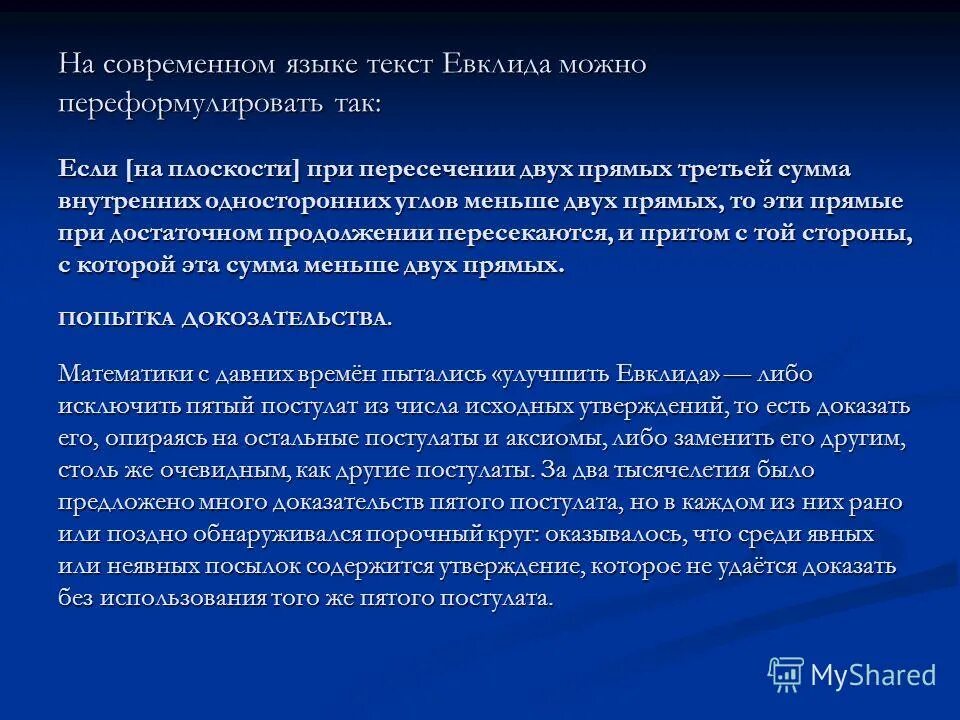 На современном языке текст Евклида можно переформулировать так:

Если [на плоскости] при пересечении двух прямых третьей сумма внутренних односторонних углов меньше двух прямых, то эти прямые при достаточном продолжении пересекаются, и притом с той стороны, с которой эта сумма меньше двух прямых.

ПОПЫТКА ДОКОЗАТЕЛЬСТВА.

Математики с давних времён пытались «улучшить Евклида» — либо исключить пятый постулат из числа исходных утверждений, то есть доказать его, опираясь на остальные постулаты и аксиомы, либо заменить его другим, столь же очевидным, как другие постулаты. За два тысячелетия было предложено много доказательств пятого постулата, но в каждом из них рано или поздно обнаруживался порочный круг: оказывалось, что среди явных или неявных посылок содержится утверждение, которое не удаётся доказать без использования того же пятого постулата.

MyShared